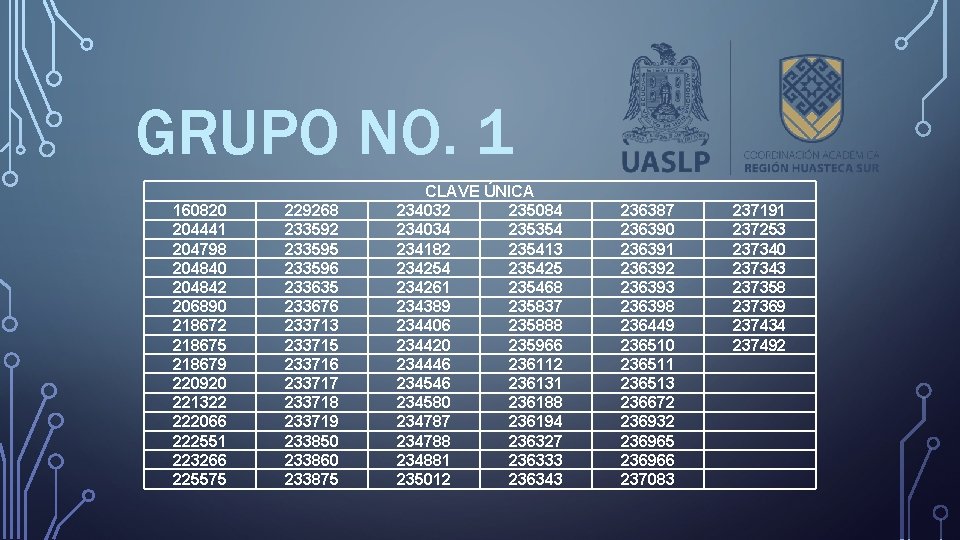 GRUPO NO. 1

UASLP

COORDINACIÓN ACADÉMICA
REGIÓN HUASTECA SUR

| CLAVE ÚNICA | | | | | |
|---|---|---|---|---|---|
| 160820 | 229268 | 234032 | 235084 | 236387 | 237191 |
| 204441 | 233592 | 234034 | 235354 | 236390 | 237253 |
| 204798 | 233595 | 234182 | 235413 | 236391 | 237340 |
| 204840 | 233596 | 234254 | 235425 | 236392 | 237343 |
| 204842 | 233635 | 234261 | 235468 | 236393 | 237358 |
| 206890 | 233676 | 234389 | 235837 | 236398 | 237369 |
| 218672 | 233713 | 234406 | 235888 | 236449 | 237434 |
| 218675 | 233715 | 234420 | 235966 | 236510 | 237492 |
| 218679 | 233716 | 234446 | 236112 | 236511 | |
| 220920 | 233717 | 234546 | 236131 | 236513 | |
| 221322 | 233718 | 234580 | 236188 | 236672 | |
| 222066 | 233719 | 234787 | 236194 | 236932 | |
| 222551 | 233850 | 234788 | 236327 | 236965 | |
| 223266 | 233860 | 234881 | 236333 | 236966 | |
| 225575 | 233875 | 235012 | 236343 | 237083 | |